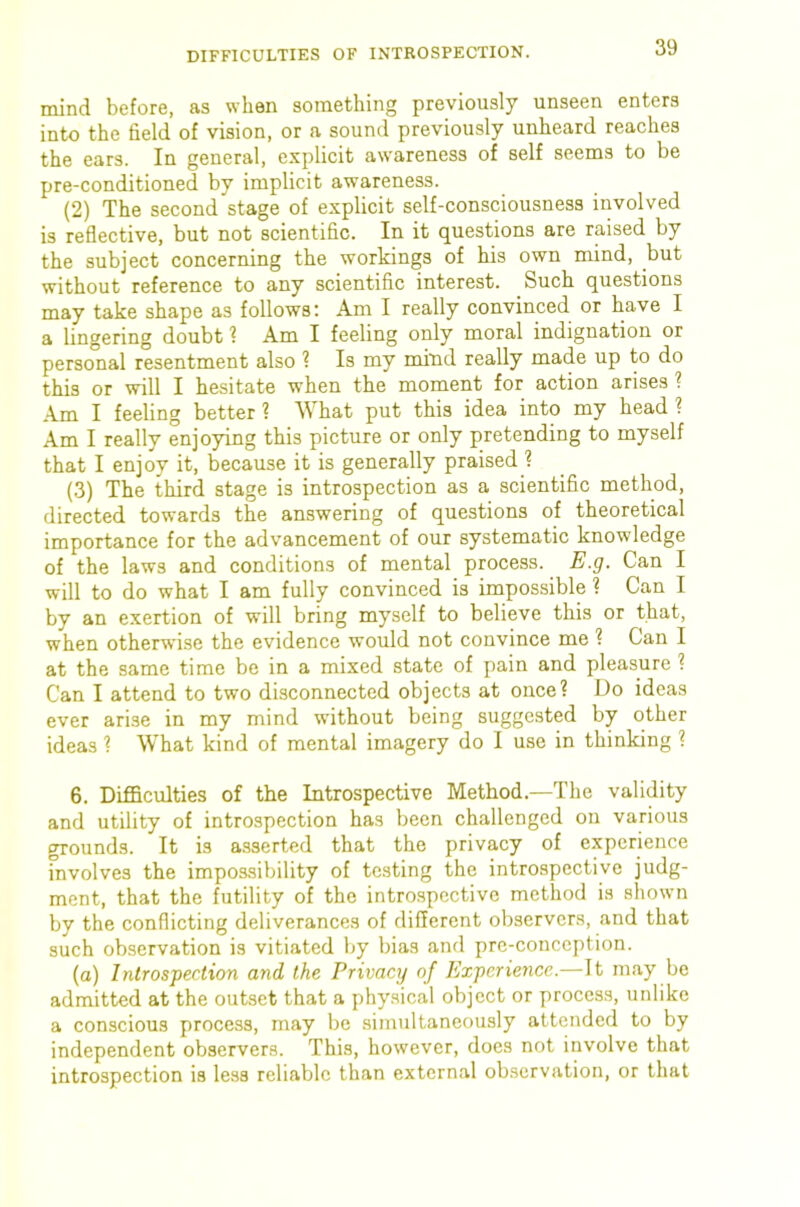 DIFFICULTIES OF INTROSPECTION. 39

mind before, as when something previously unseen enters into the field of vision, or a sound previously unheard reaches the ears. In general, explicit awareness of self seems to be pre-conditioned by implicit awareness.

(2) The second stage of explicit self-consciousness involved is reflective, but not scientific. In it questions are raised by the subject concerning the workings of his own mind, but without reference to any scientific interest. Such questions may take shape as follows: Am I really convinced or have I a lingering doubt? Am I feeling only moral indignation or personal resentment also? Is my mind really made up to do this or will I hesitate when the moment for action arises? Am I feeling better? What put this idea into my head? Am I really enjoying this picture or only pretending to myself that I enjoy it, because it is generally praised?

(3) The third stage is introspection as a scientific method, directed towards the answering of questions of theoretical importance for the advancement of our systematic knowledge of the laws and conditions of mental process. E.g. Can I will to do what I am fully convinced is impossible? Can I by an exertion of will bring myself to believe this or that, when otherwise the evidence would not convince me? Can I at the same time be in a mixed state of pain and pleasure? Can I attend to two disconnected objects at once? Do ideas ever arise in my mind without being suggested by other ideas? What kind of mental imagery do I use in thinking?

6. Difficulties of the Introspective Method.—The validity and utility of introspection has been challenged on various grounds. It is asserted that the privacy of experience involves the impossibility of testing the introspective judgment, that the futility of the introspective method is shown by the conflicting deliverances of different observers, and that such observation is vitiated by bias and pre-conception.

(a) Introspection and the Privacy of Experience.—It may be admitted at the outset that a physical object or process, unlike a conscious process, may be simultaneously attended to by independent observers. This, however, does not involve that introspection is less reliable than external observation, or that